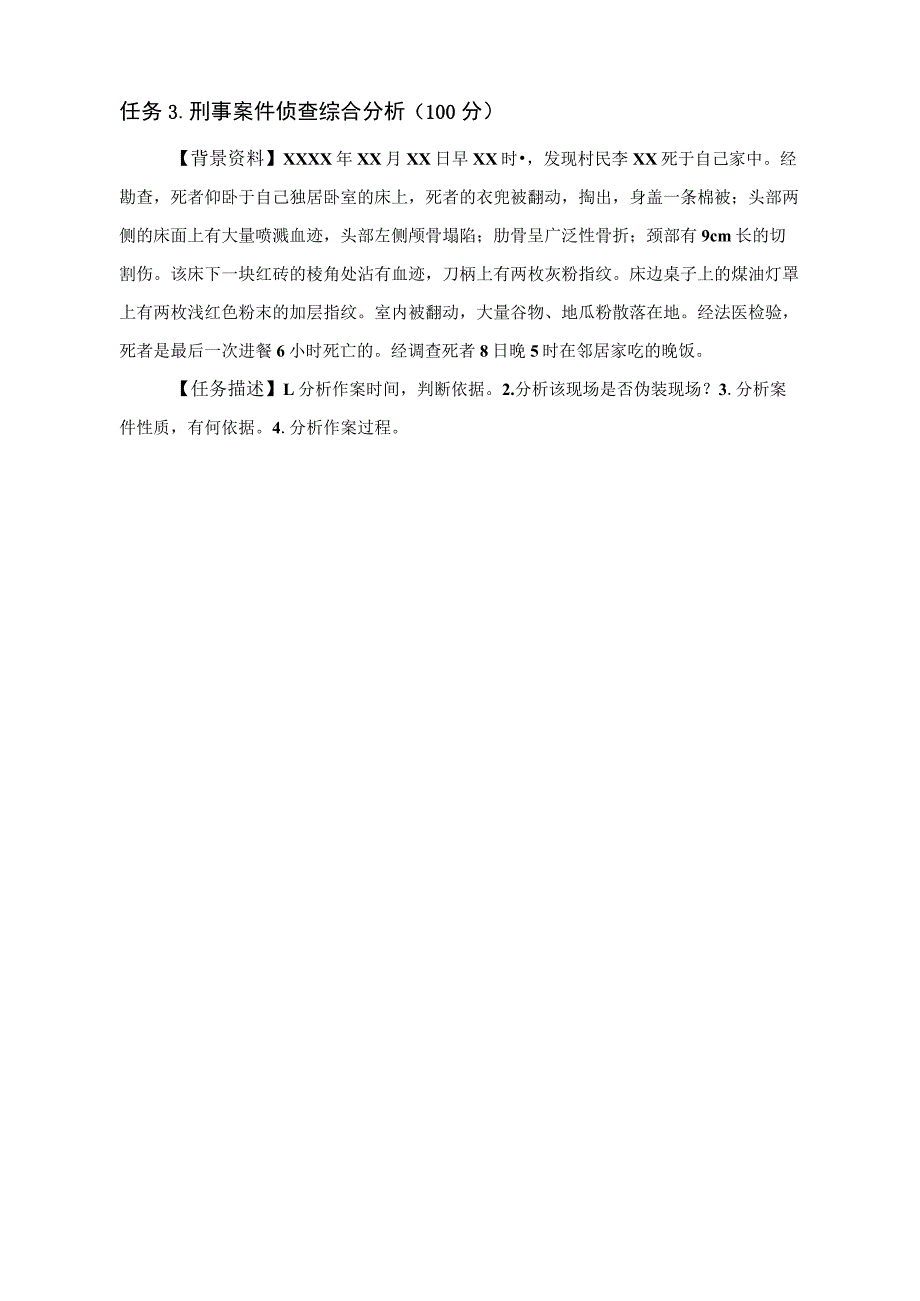 任务 3. 刑事案件侦查综合分析（100 分）

【背景资料】XXXX 年 XX 月 XX 日早 XX 时•，发现村民李 XX 死于自己家中。经勘查，死者仰卧于自己独居卧室的床上，死者的衣兜被翻动，掏出，身盖一条棉被；头部两侧的床面上有大量喷溅血迹，头部左侧颅骨塌陷；肋骨呈广泛性骨折；颈部有 9cm 长的切割伤。该床下一块红砖的棱角处沾有血迹，刀柄上有两枚灰粉指纹。床边桌子上的煤油灯罩上有两枚浅红色粉末的加层指纹。室内被翻动，大量谷物、地瓜粉散落在地。经法医检验，死者是最后一次进餐 6 小时死亡的。经调查死者 8 日晚 5 时在邻居家吃的晚饭。

【任务描述】L 分析作案时间，判断依据。2.分析该现场是否伪装现场？3. 分析案件性质，有何依据。4. 分析作案过程。